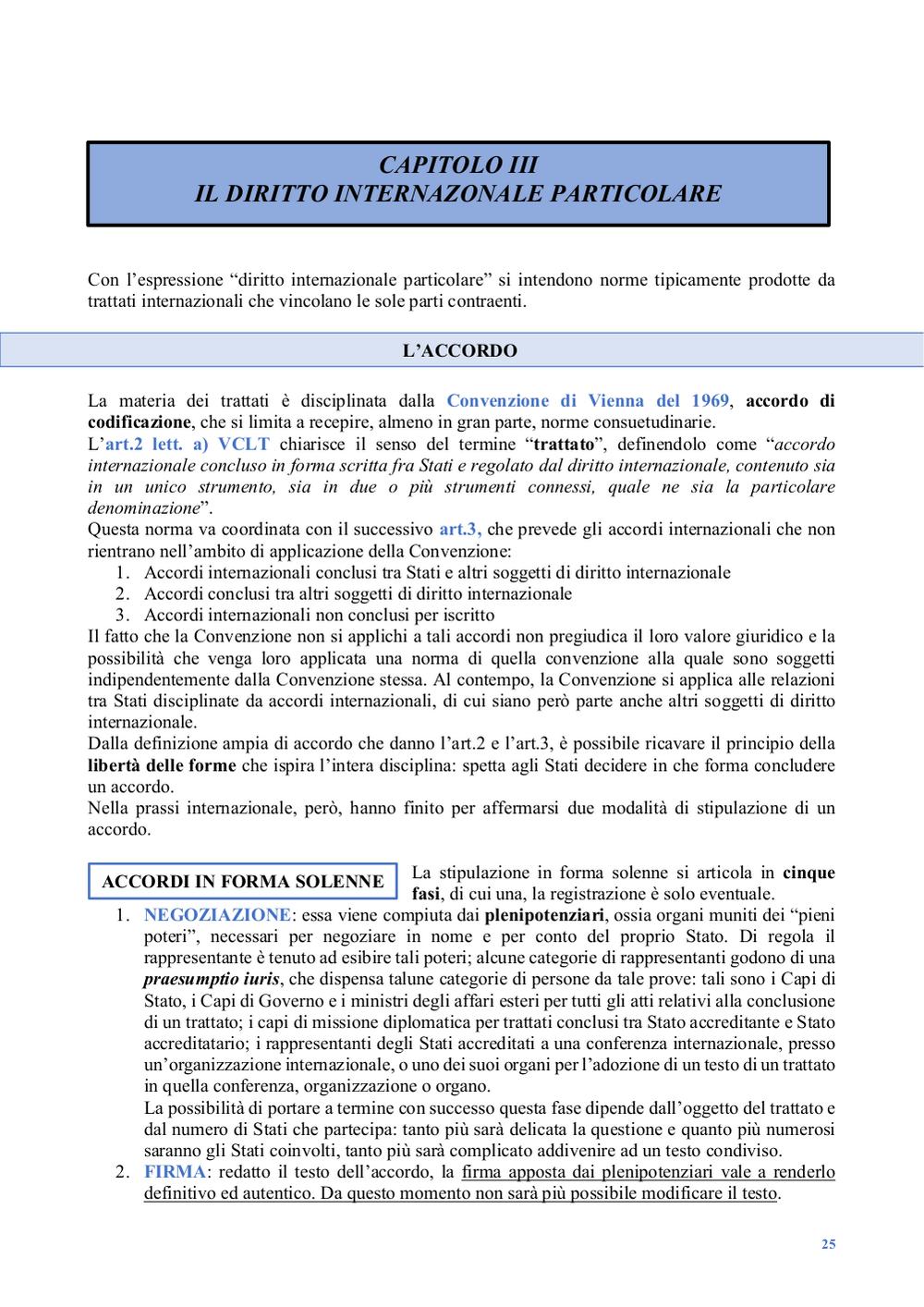 CAPITOLO III
IL DIRITTO INTERNAZONALE PARTICOLARE

Con l'espressione "diritto internazionale particolare" si intendono norme tipicamente prodotte da trattati internazionali che vincolano le sole parti contraenti.

L'ACCORDO

La materia dei trattati è disciplinata dalla Convenzione di Vienna del 1969, accordo di codificazione, che si limita a recepire, almeno in gran parte, norme consuetudinarie.
L'art.2 lett. a) VCLT chiarisce il senso del termine "trattato", definendolo come "accordo internazionale concluso in forma scritta fra Stati e regolato dal diritto internazionale, contenuto sia in un unico strumento, sia in due o più strumenti connessi, quale ne sia la particolare denominazione".
Questa norma va coordinata con il successivo art.3, che prevede gli accordi internazionali che non rientrano nell'ambito di applicazione della Convenzione:
1. Accordi internazionali conclusi tra Stati e altri soggetti di diritto internazionale
2. Accordi conclusi tra altri soggetti di diritto internazionale
3. Accordi internazionali non conclusi per iscritto
Il fatto che la Convenzione non si applichi a tali accordi non pregiudica il loro valore giuridico e la possibilità che venga loro applicata una norma di quella convenzione alla quale sono soggetti indipendentemente dalla Convenzione stessa. Al contempo, la Convenzione si applica alle relazioni tra Stati disciplinate da accordi internazionali, di cui siano però parte anche altri soggetti di diritto internazionale.
Dalla definizione ampia di accordo che danno l'art.2 e l'art.3, è possibile ricavare il principio della libertà delle forme che ispira l'intera disciplina: spetta agli Stati decidere in che forma concludere un accordo.
Nella prassi internazionale, però, hanno finito per affermarsi due modalità di stipulazione di un accordo.

ACCORDI IN FORMA SOLENNE

La stipulazione in forma solenne si articola in cinque fasi, di cui una, la registrazione è solo eventuale.
1. NEGOZIAZIONE: essa viene compiuta dai plenipotenziari, ossia organi muniti dei "pieni poteri", necessari per negoziare in nome e per conto del proprio Stato. Di regola il rappresentante è tenuto ad esibire tali poteri; alcune categorie di rappresentanti godono di una praesumptio iuris, che dispensa talune categorie di persone da tale prove: tali sono i Capi di Stato, i Capi di Governo e i ministri degli affari esteri per tutti gli atti relativi alla conclusione di un trattato; i capi di missione diplomatica per trattati conclusi tra Stato accreditante e Stato accreditatario; i rappresentanti degli Stati accreditati a una conferenza internazionale, presso un'organizzazione internazionale, o uno dei suoi organi per l'adozione di un testo di un trattato in quella conferenza, organizzazione o organo.
La possibilità di portare a termine con successo questa fase dipende dall'oggetto del trattato e dal numero di Stati che partecipa: tanto più sarà delicata la questione e quanto più numerosi saranno gli Stati coinvolti, tanto più sarà complicato addivenire ad un testo condiviso.
2. FIRMA: redatto il testo dell'accordo, la firma apposta dai plenipotenziari vale a renderlo definitivo ed autentico. Da questo momento non sarà più possibile modificare il testo.

25